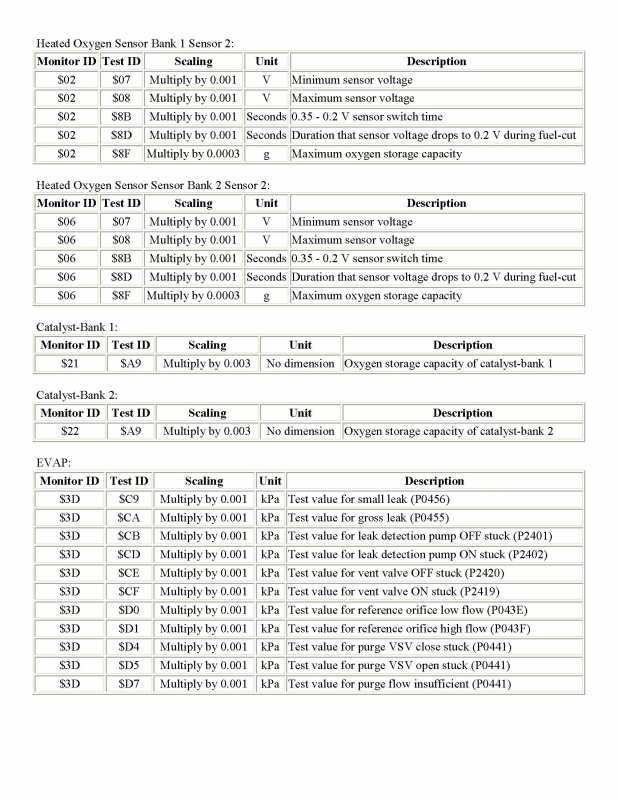 Heated Oxygen Sensor Bank 1 Sensor 2:

| Monitor ID | Test ID | Scaling | Unit | Description |
|---|---|---|---|---|
| \$02 | \$07 | Multiply by 0.001 | V | Minimum sensor voltage |
| \$02 | \$08 | Multiply by 0.001 | V | Maximum sensor voltage |
| \$02 | \$8B | Multiply by 0.001 | Seconds | 0.35 - 0.2 V sensor switch time |
| \$02 | \$8D | Multiply by 0.001 | Seconds | Duration that sensor voltage drops to 0.2 V during fuel-cut |
| \$02 | \$8F | Multiply by 0.0003 | g | Maximum oxygen storage capacity |

Heated Oxygen Sensor Sensor Bank 2 Sensor 2:

| Monitor ID | Test ID | Scaling | Unit | Description |
|---|---|---|---|---|
| \$06 | \$07 | Multiply by 0.001 | V | Minimum sensor voltage |
| \$06 | \$08 | Multiply by 0.001 | V | Maximum sensor voltage |
| \$06 | \$8B | Multiply by 0.001 | Seconds | 0.35 - 0.2 V sensor switch time |
| \$06 | \$8D | Multiply by 0.001 | Seconds | Duration that sensor voltage drops to 0.2 V during fuel-cut |
| \$06 | \$8F | Multiply by 0.0003 | g | Maximum oxygen storage capacity |

Catalyst-Bank 1:

| Monitor ID | Test ID | Scaling | Unit | Description |
|---|---|---|---|---|
| \$21 | \$A9 | Multiply by 0.003 | No dimension | Oxygen storage capacity of catalyst-bank 1 |

Catalyst-Bank 2:

| Monitor ID | Test ID | Scaling | Unit | Description |
|---|---|---|---|---|
| \$22 | \$A9 | Multiply by 0.003 | No dimension | Oxygen storage capacity of catalyst-bank 2 |

EVAP:

| Monitor ID | Test ID | Scaling | Unit | Description |
|---|---|---|---|---|
| \$3D | \$C9 | Multiply by 0.001 | kPa | Test value for small leak (P0456) |
| \$3D | \$CA | Multiply by 0.001 | kPa | Test value for gross leak (P0455) |
| \$3D | \$CB | Multiply by 0.001 | kPa | Test value for leak detection pump OFF stuck (P2401) |
| \$3D | \$CD | Multiply by 0.001 | kPa | Test value for leak detection pump ON stuck (P2402) |
| \$3D | \$CE | Multiply by 0.001 | kPa | Test value for vent valve OFF stuck (P2420) |
| \$3D | \$CF | Multiply by 0.001 | kPa | Test value for vent valve ON stuck (P2419) |
| \$3D | \$D0 | Multiply by 0.001 | kPa | Test value for reference orifice low flow (P043E) |
| \$3D | \$D1 | Multiply by 0.001 | kPa | Test value for reference orifice high flow (P043F) |
| \$3D | \$D4 | Multiply by 0.001 | kPa | Test value for purge VSV close stuck (P0441) |
| \$3D | \$D5 | Multiply by 0.001 | kPa | Test value for purge VSV open stuck (P0441) |
| \$3D | \$D7 | Multiply by 0.001 | kPa | Test value for purge flow insufficient (P0441) |